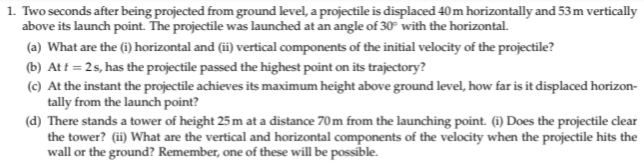 1. Two seconds after being projected from ground level, a projectile is displaced 40 m horizontally and 53 m vertically above its launch point. The projectile was launched at an angle of $30^\circ$ with the horizontal.

(a) What are the (i) horizontal and (ii) vertical components of the initial velocity of the projectile?

(b) At $t = 2$ s, has the projectile passed the highest point on its trajectory?

(c) At the instant the projectile achieves its maximum height above ground level, how far is it displaced horizontally from the launch point?

(d) There stands a tower of height 25 m at a distance 70 m from the launching point. (i) Does the projectile clear the tower? (ii) What are the vertical and horizontal components of the velocity when the projectile hits the wall or the ground? Remember, one of these will be possible.